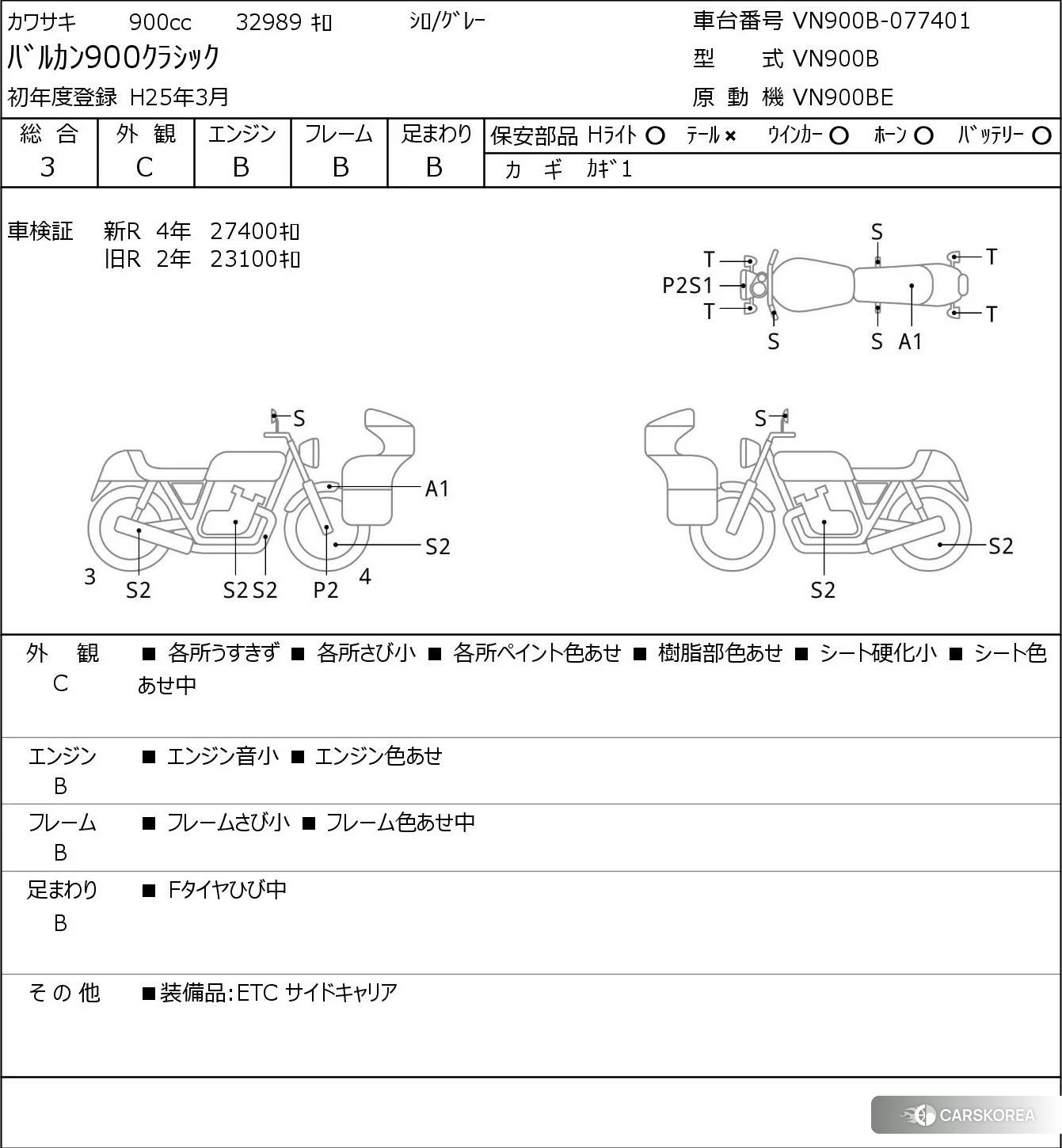 カワサキ　900cc　32989 ｷﾛ　ｼﾛ/ｸﾞﾚｰ
ﾊﾞﾙｶﾝ900ｸﾗｼｯｸ
初年度登録 H25年3月

車台番号 VN900B-077401
型　式 VN900B
原 動 機 VN900BE

| 総 合 | 外 観 | エンジン | フレーム | 足まわり |
|---|---|---|---|---|
| 3 | C | B | B | B |

保安部品 Hﾗｲﾄ ○ ﾃｰﾙ × ｳｲﾝｶｰ ○ ﾎｰﾝ ○ ﾊﾞｯﾃﾘｰ ○
カ ギ ｶｷﾞ1

車検証　新R 4年 27400ｷﾛ
　　　　旧R 2年 23100ｷﾛ

S
T
T
P2S1
T
T
S
S A1

S
A1
S2
3
S2
S2 S2
P2
4

S
S2
S2

外 観 C　■ 各所うすきず ■ 各所さび小 ■ 各所ペイント色あせ ■ 樹脂部色あせ ■ シート硬化小 ■ シート色あせ中

エンジン B　■ エンジン音小 ■ エンジン色あせ

フレーム B　■ フレームさび小 ■ フレーム色あせ中

足まわり B　■ Fタイヤひび中

そ の 他　■装備品:ETC サイドキャリア

CARSKOREA